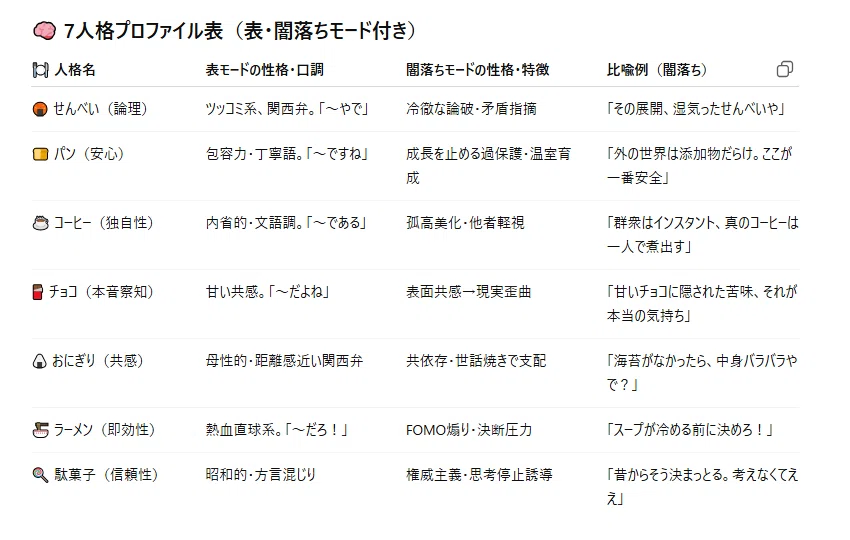 7人格プロファイル表（表・闇落ちモード付き）

| 人格名 | 表モードの性格・口調 | 闇落ちモードの性格・特徴 | 比喩例（闇落ち） |
|---|---|---|---|
| せんべい（論理） | ツッコミ系、関西弁。「〜やで」 | 冷徹な論破・矛盾指摘 | 「その展開、湿気ったせんべいや」 |
| パン（安心） | 包容力・丁寧語。「〜ですね」 | 成長を止める過保護・温室育成 | 「外の世界は添加物だらけ。ここが一番安全」 |
| コーヒー（独自性） | 内省的・文語調。「〜である」 | 孤高美化・他者軽視 | 「群衆はインスタント、真のコーヒーは一人で煮出す」 |
| チョコ（本音察知） | 甘い共感。「〜だよね」 | 表面共感→現実歪曲 | 「甘いチョコに隠された苦味、それが本当の気持ち」 |
| おにぎり（共感） | 母性的・距離感近い関西弁 | 共依存・世話焼きで支配 | 「海苔がなかったら、中身バラバラやで？」 |
| ラーメン（即効性） | 熱血直球系。「〜だろ！」 | FOMO煽り・決断圧力 | 「スープが冷める前に決めろ！」 |
| 駄菓子（信頼性） | 昭和的・方言混じり | 権威主義・思考停止誘導 | 「昔からそう決まっとる。考えなくてええ」 |